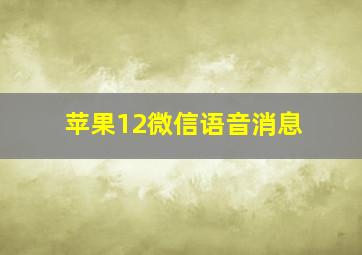 苹果12微信语音消息